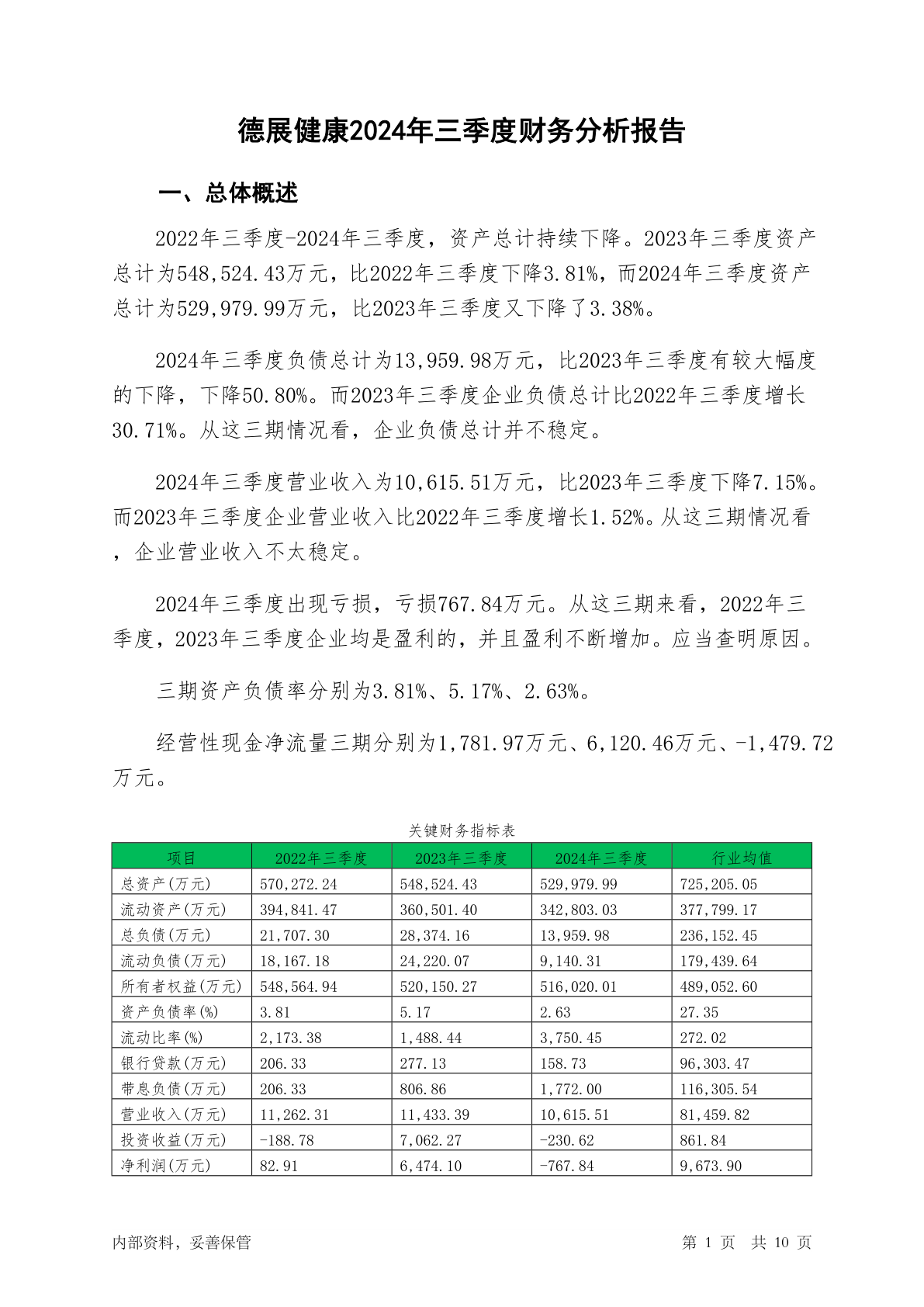 德展健康2024年三季度财务分析报告

一、总体概述

2022年三季度-2024年三季度，资产总计持续下降。2023年三季度资产总计为548,524.43万元，比2022年三季度下降3.81%，而2024年三季度资产总计为529,979.99万元，比2023年三季度又下降了3.38%。

2024年三季度负债总计为13,959.98万元，比2023年三季度有较大幅度的下降，下降50.80%。而2023年三季度企业负债总计比2022年三季度增长30.71%。从这三期情况看，企业负债总计并不稳定。

2024年三季度营业收入为10,615.51万元，比2023年三季度下降7.15%。而2023年三季度企业营业收入比2022年三季度增长1.52%。从这三期情况看，企业营业收入不太稳定。

2024年三季度出现亏损，亏损767.84万元。从这三期来看，2022年三季度，2023年三季度企业均是盈利的，并且盈利不断增加。应当查明原因。

三期资产负债率分别为3.81%、5.17%、2.63%。

经营性现金净流量三期分别为1,781.97万元、6,120.46万元、-1,479.72万元。

关键财务指标表

| 项目 | 2022年三季度 | 2023年三季度 | 2024年三季度 | 行业均值 |
|---|---|---|---|---|
| 总资产(万元) | 570,272.24 | 548,524.43 | 529,979.99 | 725,205.05 |
| 流动资产(万元) | 394,841.47 | 360,501.40 | 342,803.03 | 377,799.17 |
| 总负债(万元) | 21,707.30 | 28,374.16 | 13,959.98 | 236,152.45 |
| 流动负债(万元) | 18,167.18 | 24,220.07 | 9,140.31 | 179,439.64 |
| 所有者权益(万元) | 548,564.94 | 520,150.27 | 516,020.01 | 489,052.60 |
| 资产负债率(%) | 3.81 | 5.17 | 2.63 | 27.35 |
| 流动比率(%) | 2,173.38 | 1,488.44 | 3,750.45 | 272.02 |
| 银行贷款(万元) | 206.33 | 277.13 | 158.73 | 96,303.47 |
| 带息负债(万元) | 206.33 | 806.86 | 1,772.00 | 116,305.54 |
| 营业收入(万元) | 11,262.31 | 11,433.39 | 10,615.51 | 81,459.82 |
| 投资收益(万元) | -188.78 | 7,062.27 | -230.62 | 861.84 |
| 净利润(万元) | 82.91 | 6,474.10 | -767.84 | 9,673.90 |

内部资料，妥善保管

第 1 页 共 10 页